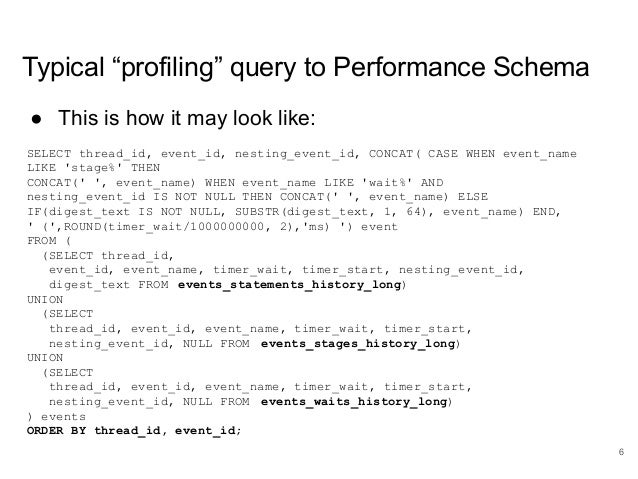 Typical “profiling” query to Performance Schema

● This is how it may look like:

SELECT thread_id, event_id, nesting_event_id, CONCAT( CASE WHEN event_name LIKE 'stage%' THEN
CONCAT(' ', event_name) WHEN event_name LIKE 'wait%' AND
nesting_event_id IS NOT NULL THEN CONCAT(' ', event_name) ELSE
IF(digest_text IS NOT NULL, SUBSTR(digest_text, 1, 64), event_name) END,
' (',ROUND(timer_wait/1000000000, 2),'ms) ') event
FROM (
  (SELECT thread_id,
   event_id, event_name, timer_wait, timer_start, nesting_event_id,
   digest_text FROM events_statements_history_long)
UNION
  (SELECT
   thread_id, event_id, event_name, timer_wait, timer_start,
   nesting_event_id, NULL FROM events_stages_history_long)
UNION
  (SELECT
   thread_id, event_id, event_name, timer_wait, timer_start,
   nesting_event_id, NULL FROM events_waits_history_long)
) events
ORDER BY thread_id, event_id;

6